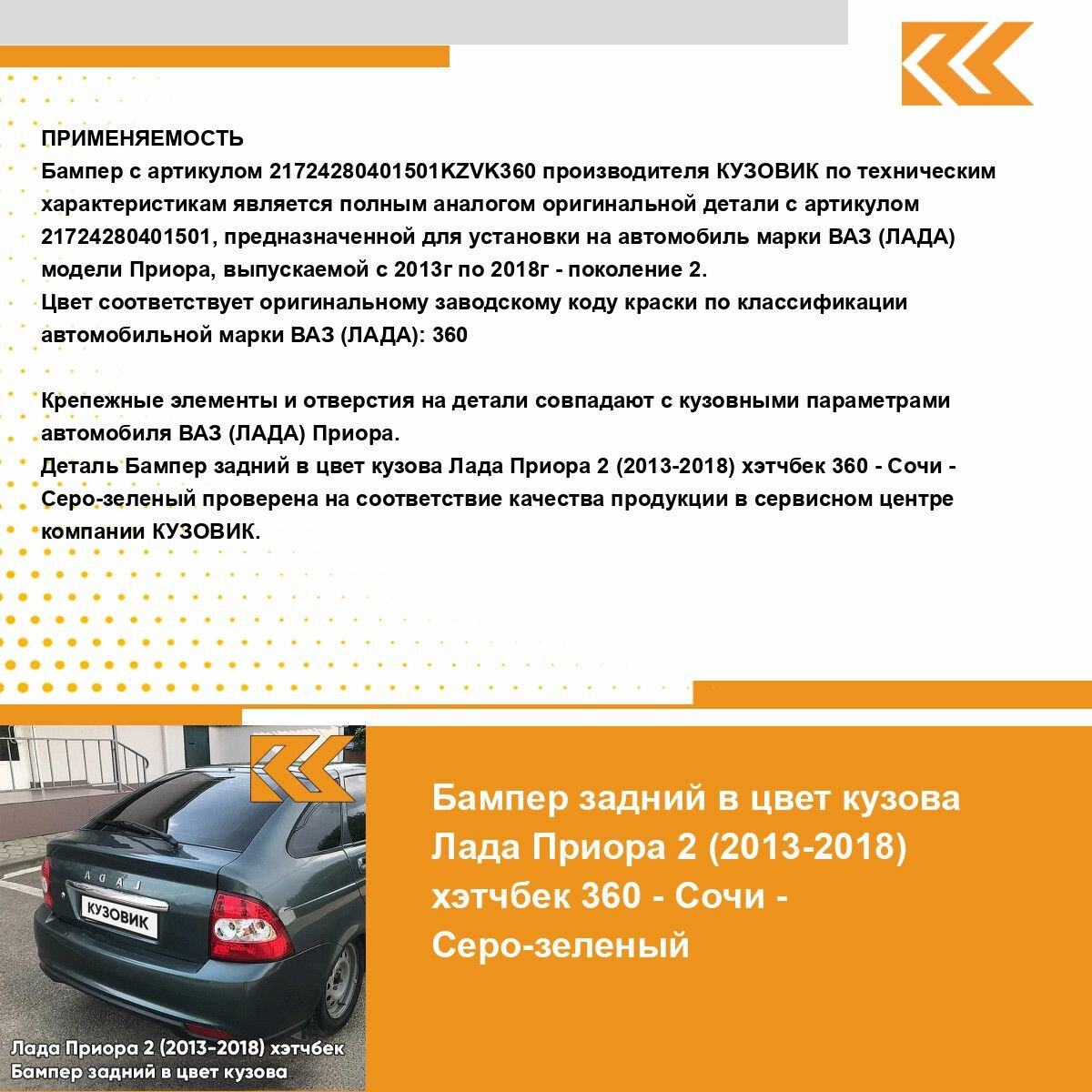 ПРИМЕНЯЕМОСТЬ
Бампер с артикулом 21724280401501KZVK360 производителя КУЗОВИК по техническим характеристикам является полным аналогом оригинальной детали с артикулом 21724280401501, предназначенной для установки на автомобиль марки ВАЗ (ЛАДА) модели Приора, выпускаемой с 2013г по 2018г - поколение 2.
Цвет соответствует оригинальному заводскому коду краски по классификации автомобильной марки ВАЗ (ЛАДА): 360

Крепежные элементы и отверстия на детали совпадают с кузовными параметрами автомобиля ВАЗ (ЛАДА) Приора.
Деталь Бампер задний в цвет кузова Лада Приора 2 (2013-2018) хэтчбек 360 - Сочи - Серо-зеленый проверена на соответствие качества продукции в сервисном центре компании КУЗОВИК.

LADA
КУЗОВИК

Лада Приора 2 (2013-2018) хэтчбек
Бампер задний в цвет кузова

Бампер задний в цвет кузова Лада Приора 2 (2013-2018) хэтчбек 360 - Сочи - Серо-зеленый